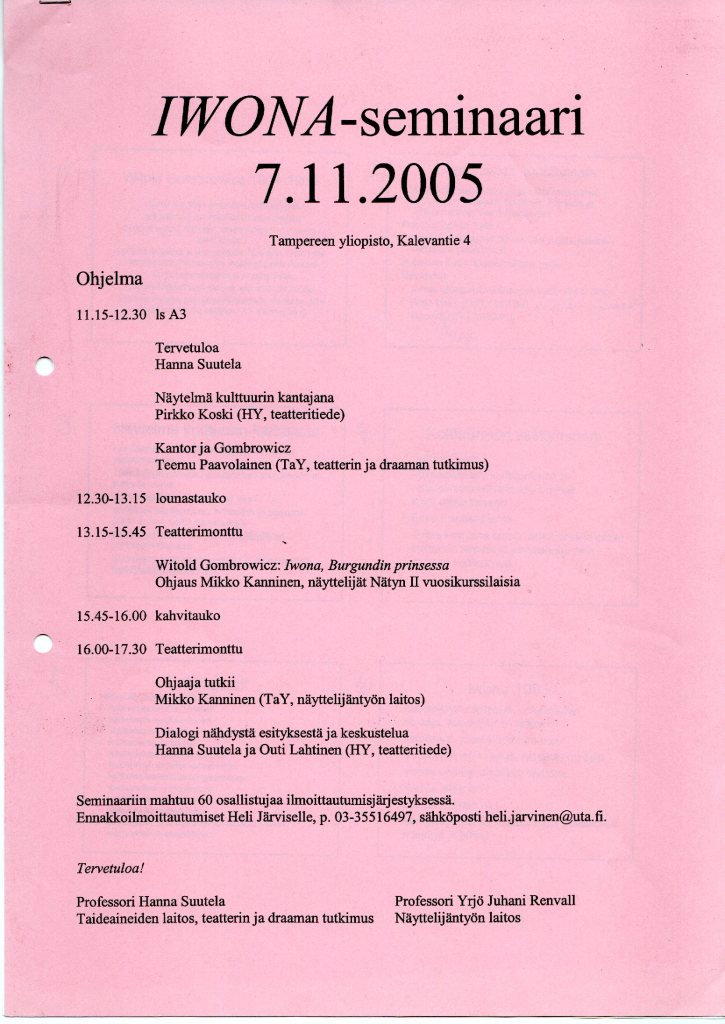 IWONA-seminaari
7.11.2005

Tampereen yliopisto, Kalevantie 4

Ohjelma

11.15-12.30 ls A3

Tervetuloa
Hanna Suutela

Näytelmä kulttuurin kantajana
Pirkko Koski (HY, teatteritiede)

Kantor ja Gombrowicz
Teemu Paavolainen (TaY, teatterin ja draaman tutkimus)

12.30-13.15 lounastauko

13.15-15.45 Teatterimonttu

Witold Gombrowicz: Iwona, Burgundin prinsessa
Ohjaus Mikko Kanninen, näyttelijät Nätyn II vuosikurssilaisia

15.45-16.00 kahvitauko

16.00-17.30 Teatterimonttu

Ohjaaja tutkii
Mikko Kanninen (TaY, näyttelijäntyön laitos)

Dialogi nähdystä esityksestä ja keskustelua
Hanna Suutela ja Outi Lahtinen (HY, teatteritiede)

Seminaariin mahtuu 60 osallistujaa ilmoittautumisjärjestyksessä.
Ennakkoilmoittautumiset Heli Järviselle, p. 03-35516497, sähköposti heli.jarvinen@uta.fi.

Tervetuloa!

Professori Hanna Suutela
Taideaineiden laitos, teatterin ja draaman tutkimus

Professori Yrjö Juhani Renvall
Näyttelijäntyön laitos